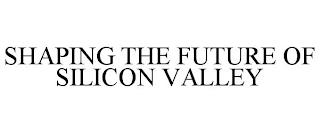 SHAPING THE FUTURE OF SILICON VALLEY